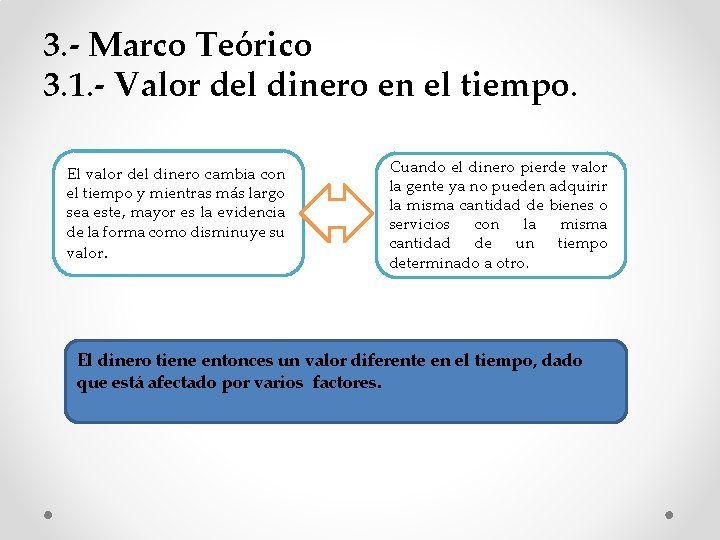 3.- Marco Teórico
3.1.- Valor del dinero en el tiempo.

El valor del dinero cambia con el tiempo y mientras más largo sea este, mayor es la evidencia de la forma como disminuye su valor.

Cuando el dinero pierde valor la gente ya no pueden adquirir la misma cantidad de bienes o servicios con la misma cantidad de un tiempo determinado a otro.

El dinero tiene entonces un valor diferente en el tiempo, dado que está afectado por varios factores.